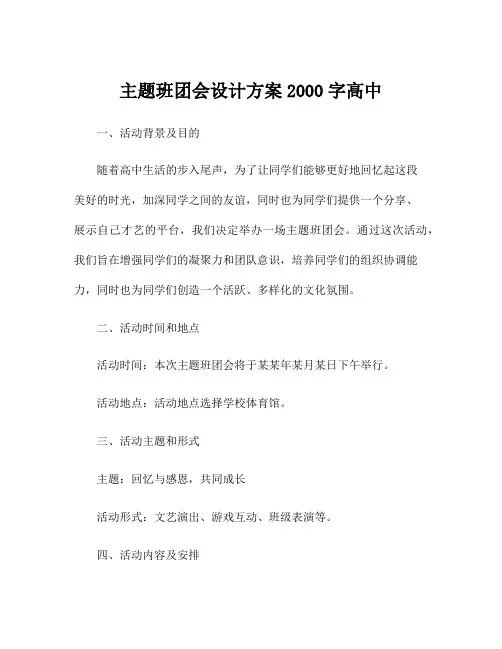 主题班团会设计方案 2000 字高中

一、活动背景及目的

随着高中生活的步入尾声，为了让同学们能够更好地回忆起这段美好的时光，加深同学之间的友谊，同时也为同学们提供一个分享、展示自己才艺的平台，我们决定举办一场主题班团会。通过这次活动，我们旨在增强同学们的凝聚力和团队意识，培养同学们的组织协调能力，同时也为同学们创造一个活跃、多样化的文化氛围。

二、活动时间和地点

活动时间：本次主题班团会将于某某年某月某日下午举行。

活动地点：活动地点选择学校体育馆。

三、活动主题和形式

主题：回忆与感恩，共同成长

活动形式：文艺演出、游戏互动、班级表演等。

四、活动内容及安排